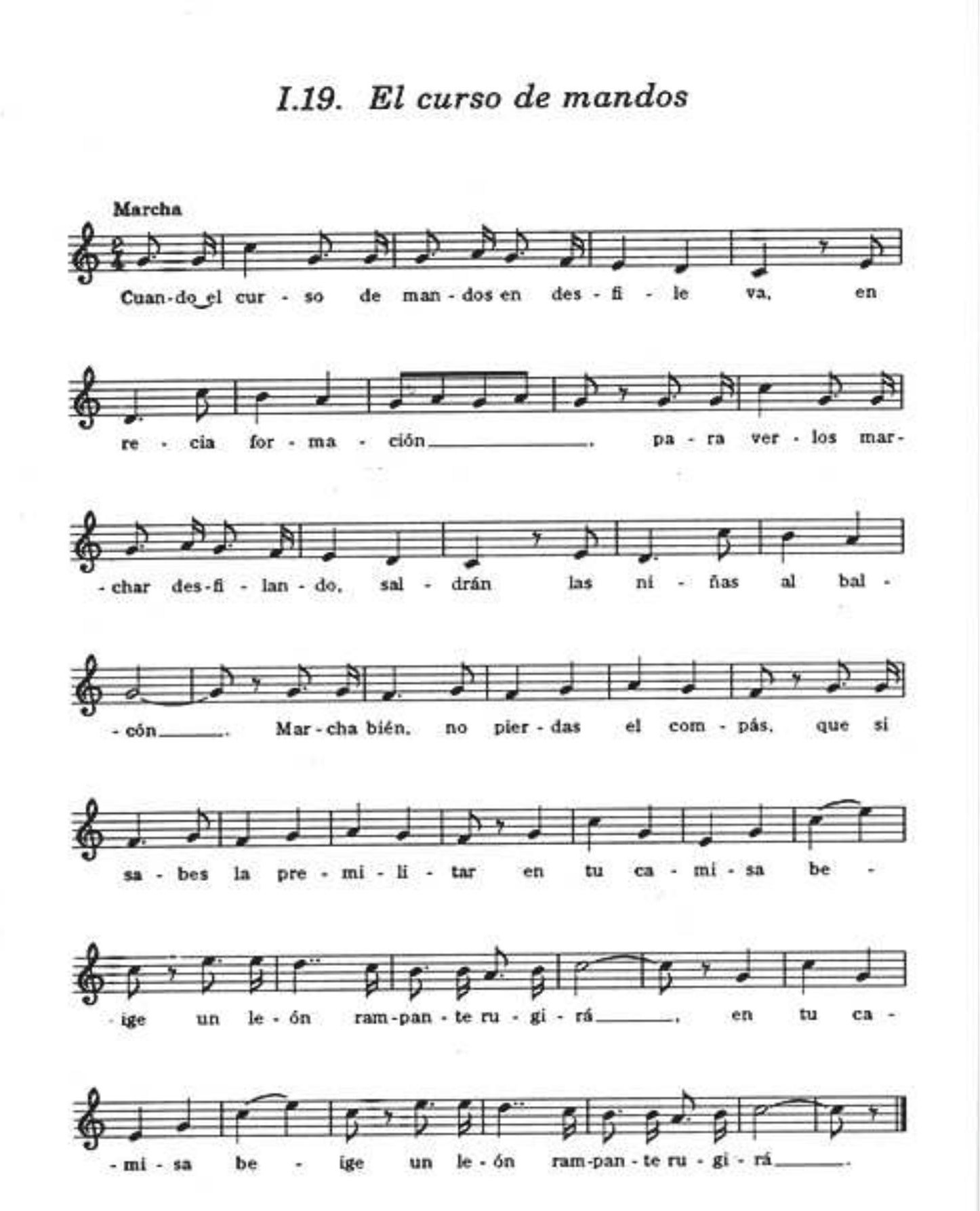 I.19. El curso de mandos

Marcha

Cuan-do el cur - so de man - dos en des - fi - le va, en

re - cia for - ma - ción____. pa - ra ver - los mar-

- char des-fi - lan - do, sal - drán las ni - ñas al bal -

- cón____. Mar - cha bién, no pier - das el com - pás, que si

sa - bes la pre - mi - li - tar en tu ca - mi - sa be -

- ige un le - ón ram-pan - te ru - gi - rá____, en tu ca -

- mi - sa be - ige un le - ón ram-pan - te ru - gi - rá____.